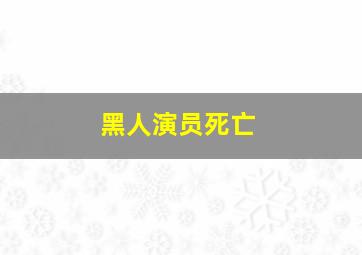 黑人演员死亡